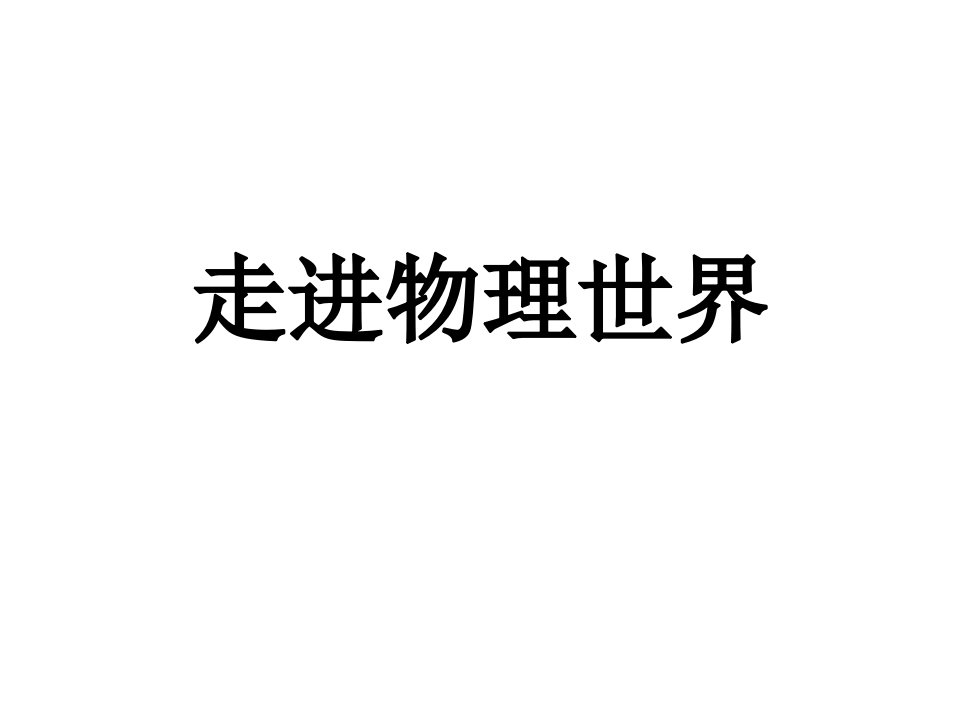 走进物理世界